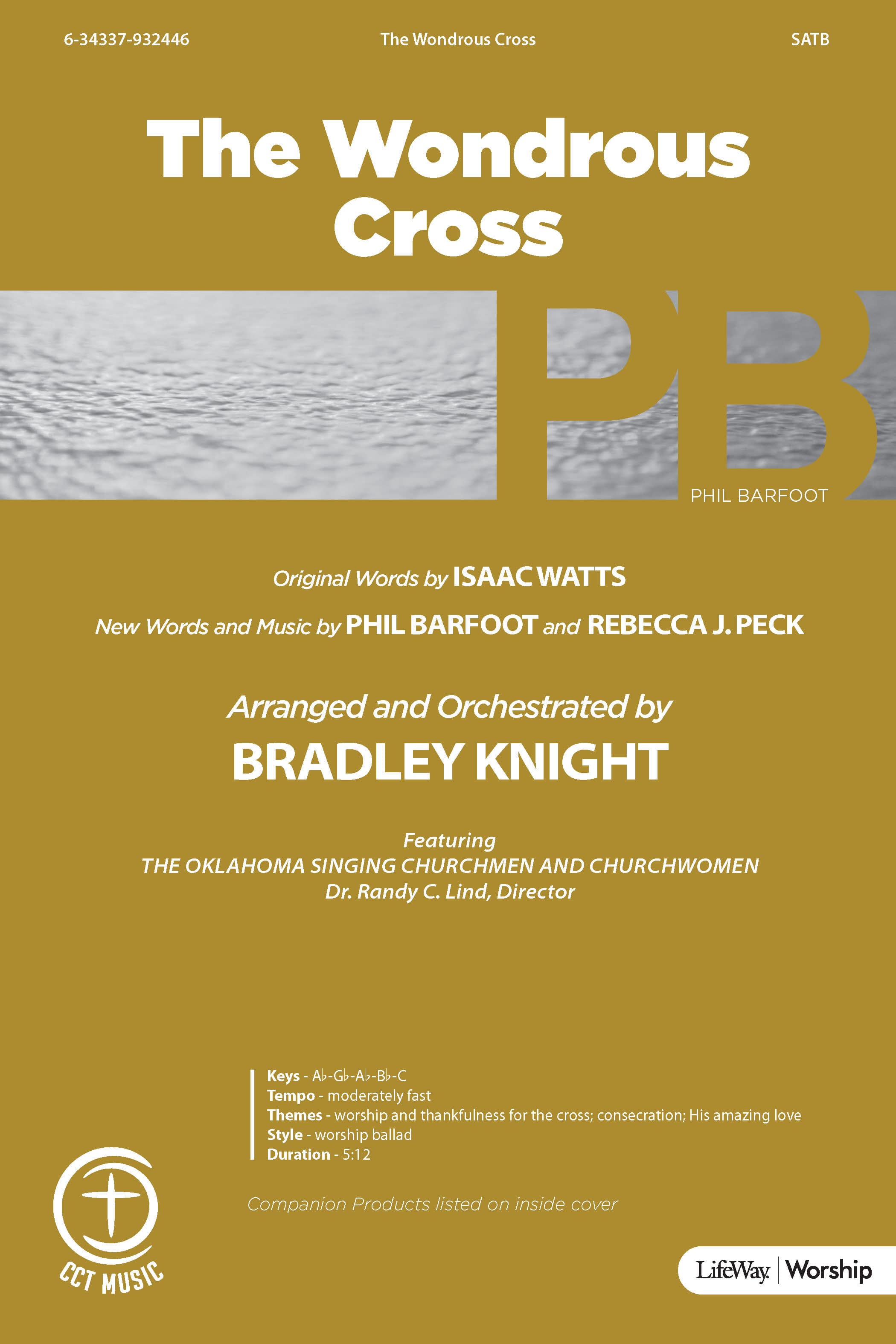 6-34337-932446 The Wondrous Cross SATB

The Wondrous Cross

PB

PHIL BARFOOT

Original Words by ISAAC WATTS

New Words and Music by PHIL BARFOOT and REBECCA J. PECK

Arranged and Orchestrated by

BRADLEY KNIGHT

Featuring
THE OKLAHOMA SINGING CHURCHMEN AND CHURCHWOMEN
Dr. Randy C. Lind, Director

Keys - A♭-G♭-A♭-B♭-C
Tempo - moderately fast
Themes - worship and thankfulness for the cross; consecration; His amazing love
Style - worship ballad
Duration - 5:12

Companion Products listed on inside cover

CCT MUSIC

LifeWay. | Worship